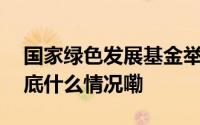 国家绿色发展基金举

底什么情况嘞